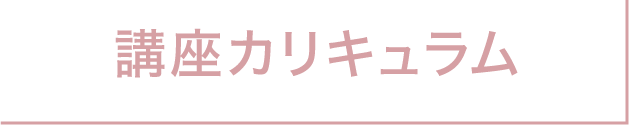 講座カリキュラム